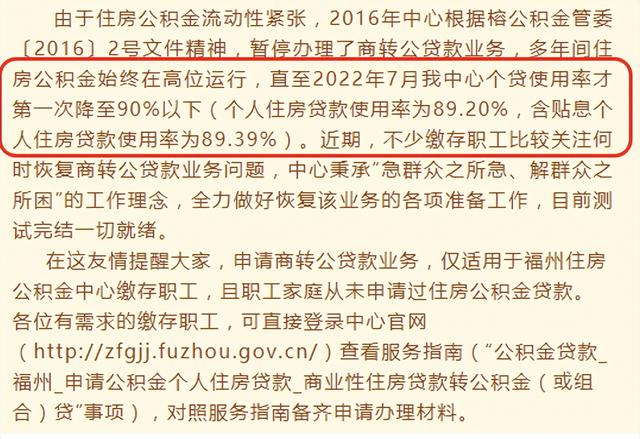 由于住房公积金流动性紧张，2016年中心根据榕公积金管委〔2016〕2号文件精神，暂停办理了商转公贷款业务，多年间住房公积金始终在高位运行，直至2022年7月我中心个贷使用率才第一次降至90%以下（个人住房贷款使用率为89.20%，含贴息个人住房贷款使用率为89.39%）。近期，不少缴存职工比较关注何时恢复商转公贷款业务问题，中心秉承”急群众之所急、解群众之所困”的工作理念，全力做好恢复该业务的各项准备工作，目前测试完结一切就绪。

在这友情提醒大家，申请商转公贷款业务，仅适用于福州住房公积金中心缴存职工，且职工家庭从未申请过住房公积金贷款。各位有需求的缴存职工，可直接登录中心官网（http://zfgjj.fuzhou.gov.cn/）查看服务指南（”公积金贷款_福州_申请公积金个人住房贷款_商业性住房贷款转公积金（或组合）贷”事项），对照服务指南备齐申请办理材料。